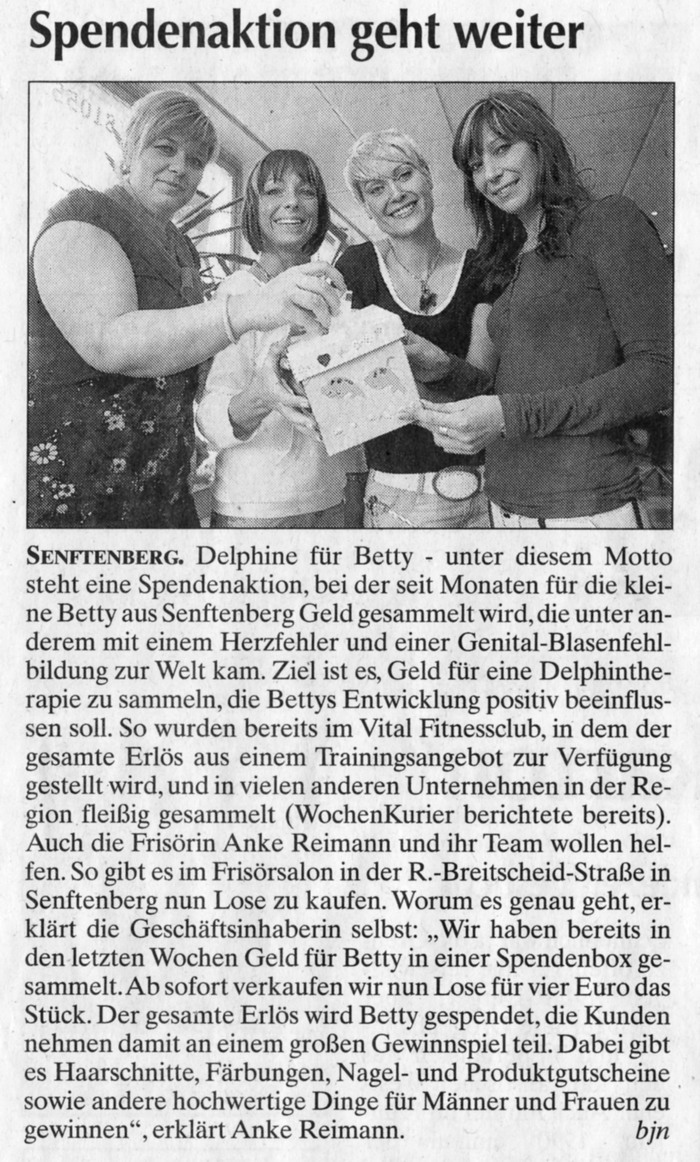 Spendenaktion geht weiter

SENFTENBERG. Delphine für Betty - unter diesem Motto steht eine Spendenaktion, bei der seit Monaten für die kleine Betty aus Senftenberg Geld gesammelt wird, die unter anderem mit einem Herzfehler und einer Genital-Blasenfehlbildung zur Welt kam. Ziel ist es, Geld für eine Delphintherapie zu sammeln, die Bettys Entwicklung positiv beeinflussen soll. So wurden bereits im Vital Fitnessclub, in dem der gesamte Erlös aus einem Trainingsangebot zur Verfügung gestellt wird, und in vielen anderen Unternehmen in der Region fleißig gesammelt (WochenKurier berichtete bereits). Auch die Frisörin Anke Reimann und ihr Team wollen helfen. So gibt es im Frisörsalon in der R.-Breitscheid-Straße in Senftenberg nun Lose zu kaufen. Worum es genau geht, erklärt die Geschäftsinhaberin selbst: „Wir haben bereits in den letzten Wochen Geld für Betty in einer Spendenbox gesammelt. Ab sofort verkaufen wir nun Lose für vier Euro das Stück. Der gesamte Erlös wird Betty gespendet, die Kunden nehmen damit an einem großen Gewinnspiel teil. Dabei gibt es Haarschnitte, Färbungen, Nagel- und Produktgutscheine sowie andere hochwertige Dinge für Männer und Frauen zu gewinnen", erklärt Anke Reimann. bjn